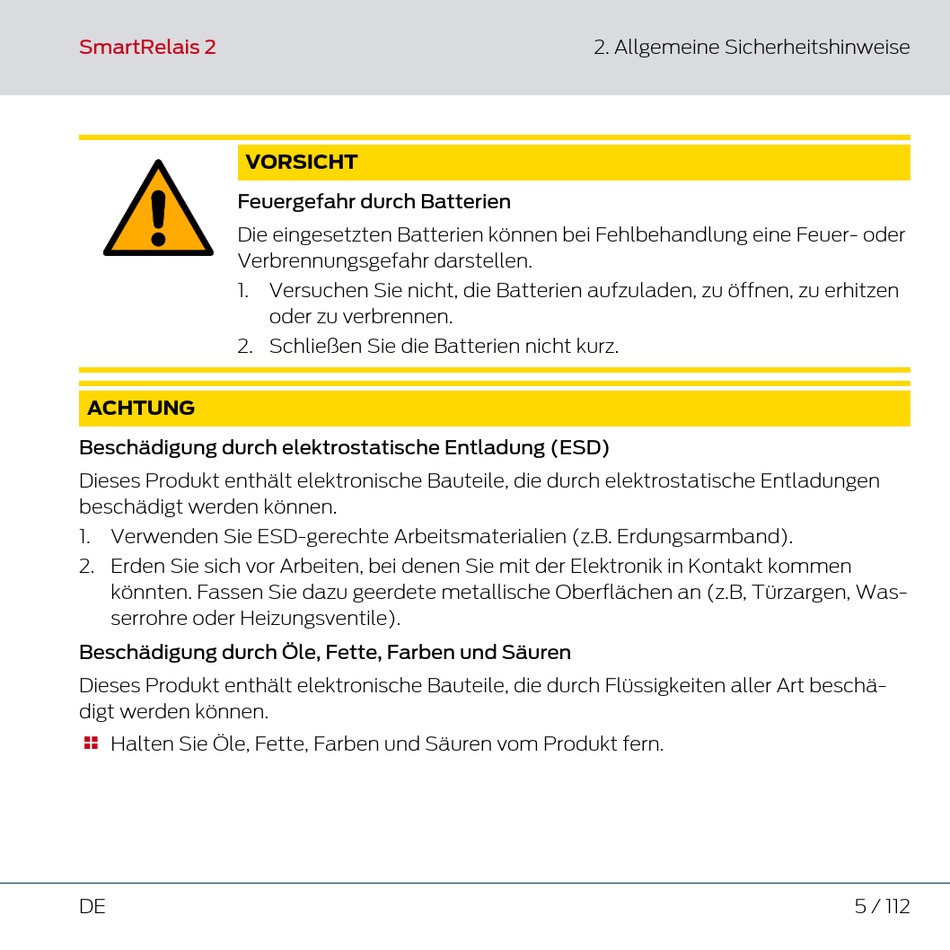 SmartRelais 2

2. Allgemeine Sicherheitshinweise

VORSICHT

Feuergefahr durch Batterien

Die eingesetzten Batterien können bei Fehlbehandlung eine Feuer- oder Verbrennungsgefahr darstellen.

1. Versuchen Sie nicht, die Batterien aufzuladen, zu öffnen, zu erhitzen oder zu verbrennen.
2. Schließen Sie die Batterien nicht kurz.

ACHTUNG

Beschädigung durch elektrostatische Entladung (ESD)

Dieses Produkt enthält elektronische Bauteile, die durch elektrostatische Entladungen beschädigt werden können.

1. Verwenden Sie ESD-gerechte Arbeitsmaterialien (z.B. Erdungsarmband).
2. Erden Sie sich vor Arbeiten, bei denen Sie mit der Elektronik in Kontakt kommen könnten. Fassen Sie dazu geerdete metallische Oberflächen an (z.B, Türzargen, Wasserrohre oder Heizungsventile).

Beschädigung durch Öle, Fette, Farben und Säuren

Dieses Produkt enthält elektronische Bauteile, die durch Flüssigkeiten aller Art beschädigt werden können.

Halten Sie Öle, Fette, Farben und Säuren vom Produkt fern.

DE

5 / 112